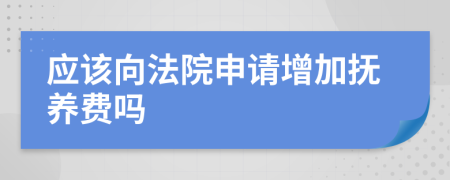 应该向法院申请增加抚养费吗